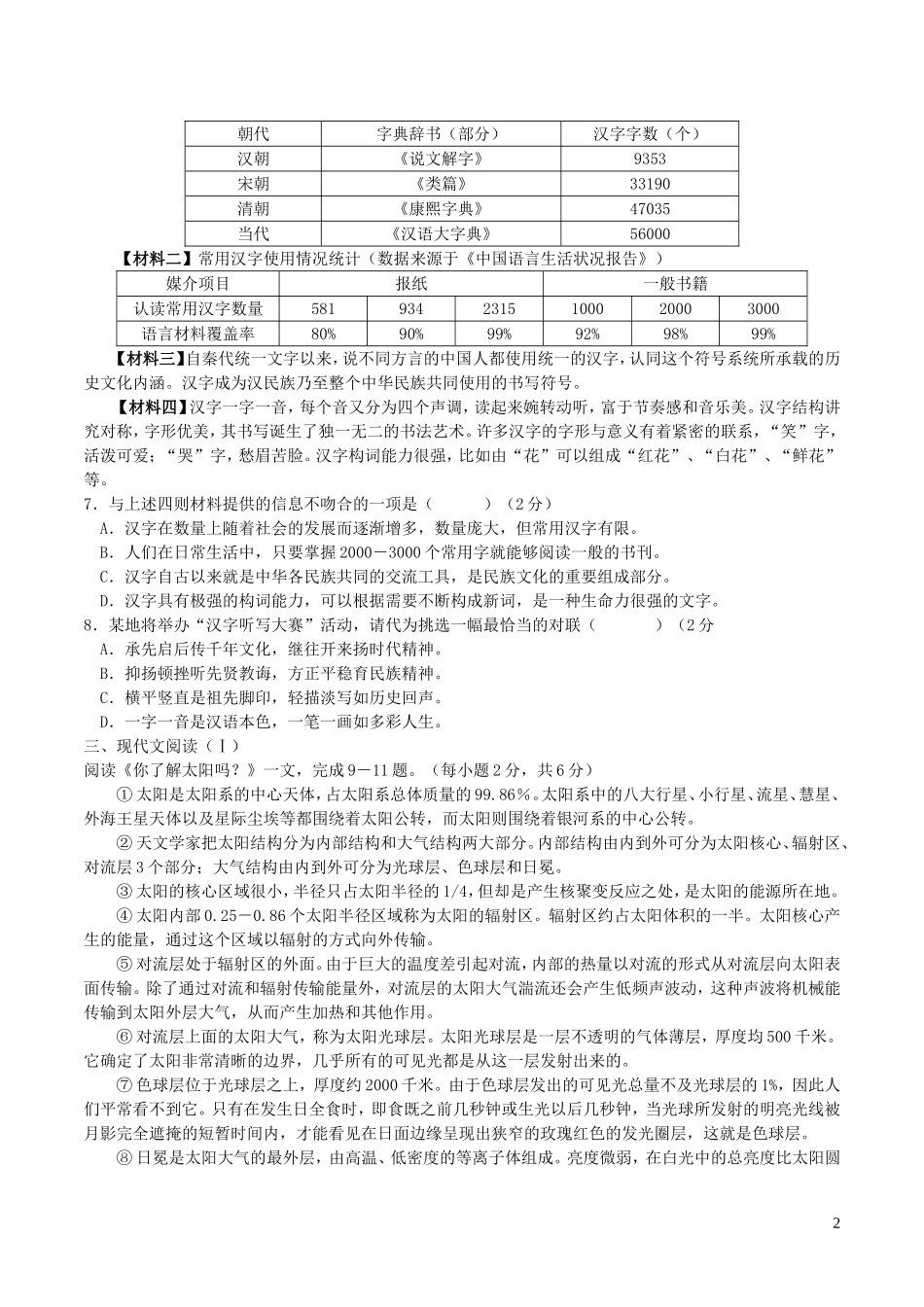 | 朝代 | 字典辞书（部分） | 汉字字数（个） |
|---|---|---|
| 汉朝 | 《说文解字》 | 9353 |
| 宋朝 | 《类篇》 | 33190 |
| 清朝 | 《康熙字典》 | 47035 |
| 当代 | 《汉语大字典》 | 56000 |

【材料二】常用汉字使用情况统计（数据来源于《中国语言生活状况报告》）

| 媒介项目 | 报纸 | | | 一般书籍 | | |
|---|---|---|---|---|---|---|
| 认读常用汉字数量 | 581 | 934 | 2315 | 1000 | 2000 | 3000 |
| 语言材料覆盖率 | 80% | 90% | 99% | 92% | 98% | 99% |

【材料三】自秦代统一文字以来，说不同方言的中国人都使用统一的汉字，认同这个符号系统所承载的历史文化内涵。汉字成为汉民族乃至整个中华民族共同使用的书写符号。

【材料四】汉字一字一音，每个音又分为四个声调，读起来婉转动听，富于节奏感和音乐美。汉字结构讲究对称，字形优美，其书写诞生了独一无二的书法艺术。许多汉字的字形与意义有着紧密的联系，“笑”字，活泼可爱；“哭”字，愁眉苦脸。汉字构词能力很强，比如由“花”可以组成“红花”、“白花”、“鲜花”等。

7．与上述四则材料提供的信息不吻合的一项是（　　）（2分）
A．汉字在数量上随着社会的发展而逐渐增多，数量庞大，但常用汉字有限。
B．人们在日常生活中，只要掌握2000－3000个常用字就能够阅读一般的书刊。
C．汉字自古以来就是中华各民族共同的交流工具，是民族文化的重要组成部分。
D．汉字具有极强的构词能力，可以根据需要不断构成新词，是一种生命力很强的文字。

8．某地将举办“汉字听写大赛”活动，请代为挑选一幅最恰当的对联（　　）（2分
A．承先启后传千年文化，继往开来扬时代精神。
B．抑扬顿挫听先贤教诲，方正平稳育民族精神。
C．横平竖直是祖先脚印，轻描淡写如历史回声。
D．一字一音是汉语本色，一笔一画如多彩人生。

三、现代文阅读（Ⅰ）
阅读《你了解太阳吗？》一文，完成9－11题。（每小题2分，共6分）

①太阳是太阳系的中心天体，占太阳系总体质量的99.86%。太阳系中的八大行星、小行星、流星、慧星、外海王星天体以及星际尘埃等都围绕着太阳公转，而太阳则围绕着银河系的中心公转。

②天文学家把太阳结构分为内部结构和大气结构两大部分。内部结构由内到外可分为太阳核心、辐射区、对流层3个部分；大气结构由内到外可分为光球层、色球层和日冕。

③太阳的核心区域很小，半径只占太阳半径的1/4，但却是产生核聚变反应之处，是太阳的能源所在地。

④太阳内部0.25－0.86个太阳半径区域称为太阳的辐射区。辐射区约占太阳体积的一半。太阳核心产生的能量，通过这个区域以辐射的方式向外传输。

⑤对流层处于辐射区的外面。由于巨大的温度差引起对流，内部的热量以对流的形式从对流层向太阳表面传输。除了通过对流和辐射传输能量外，对流层的太阳大气湍流还会产生低频声波动，这种声波将机械能传输到太阳外层大气，从而产生加热和其他作用。

⑥对流层上面的太阳大气，称为太阳光球层。太阳光球层是一层不透明的气体薄层，厚度均500千米。它确定了太阳非常清晰的边界，几乎所有的可见光都是从这一层发射出来的。

⑦色球层位于光球层之上，厚度约2000千米。由于色球层发出的可见光总量不及光球层的1%，因此人们平常看不到它。只有在发生日全食时，即食既之前几秒钟或生光以后几秒钟，当光球所发射的明亮光线被月影完全遮掩的短暂时间内，才能看见在日面边缘呈现出狭窄的玫瑰红色的发光圈层，这就是色球层。

⑧日冕是太阳大气的最外层，由高温、低密度的等离子体组成。亮度微弱，在白光中的总亮度比太阳圆

2